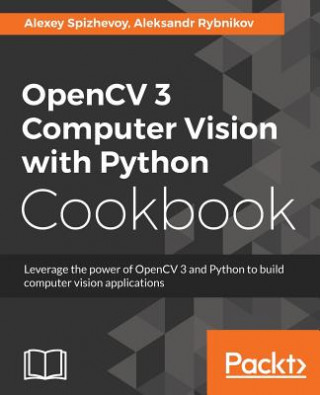 Alexey Spizhevoy, Aleksandr Rybnikov

OpenCV 3 Computer Vision with Python Cookbook

Leverage the power of OpenCV 3 and Python to build computer vision applications

Packt>